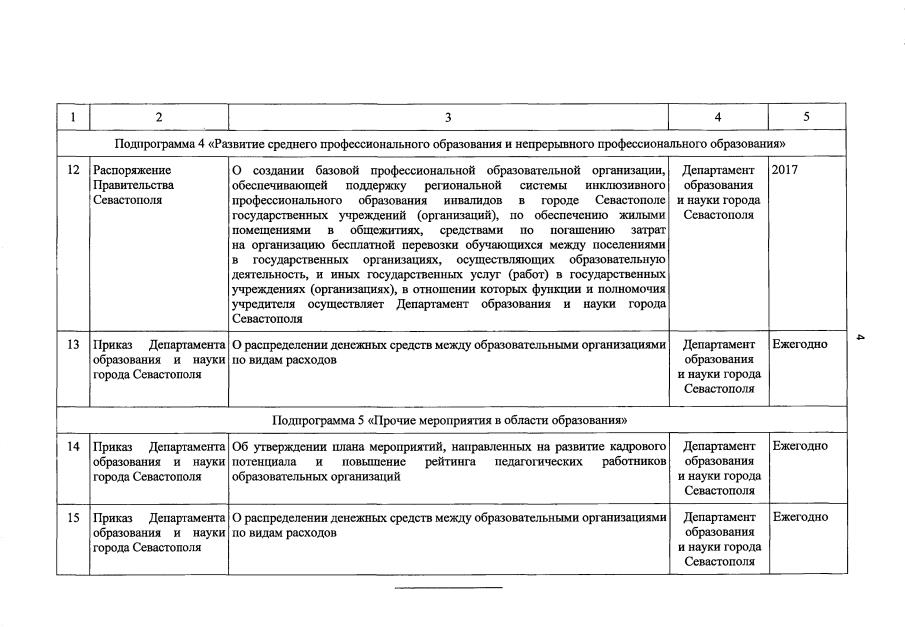 | 1 | 2 | 3 | 4 | 5 |
|---|---|---|---|---|
| Подпрограмма 4 «Развитие среднего профессионального образования и непрерывного профессионального образования» | | | | |
| 12 | Распоряжение Правительства Севастополя | О создании базовой профессиональной образовательной организации, обеспечивающей поддержку региональной системы инклюзивного профессионального образования инвалидов в городе Севастополе государственных учреждений (организаций), по обеспечению жилыми помещениями в общежитиях, средствами по погашению затрат на организацию бесплатной перевозки обучающихся между поселениями в государственных организациях, осуществляющих образовательную деятельность, и иных государственных услуг (работ) в государственных учреждениях (организациях), в отношении которых функции и полномочия учредителя осуществляет Департамент образования и науки города Севастополя | Департамент образования и науки города Севастополя | 2017 |
| 13 | Приказ Департамента образования и науки города Севастополя | О распределении денежных средств между образовательными организациями по видам расходов | Департамент образования и науки города Севастополя | Ежегодно |
| Подпрограмма 5 «Прочие мероприятия в области образования» | | | | |
| 14 | Приказ Департамента образования и науки города Севастополя | Об утверждении плана мероприятий, направленных на развитие кадрового потенциала и повышение рейтинга педагогических работников образовательных организаций | Департамент образования и науки города Севастополя | Ежегодно |
| 15 | Приказ Департамента образования и науки города Севастополя | О распределении денежных средств между образовательными организациями по видам расходов | Департамент образования и науки города Севастополя | Ежегодно |

4